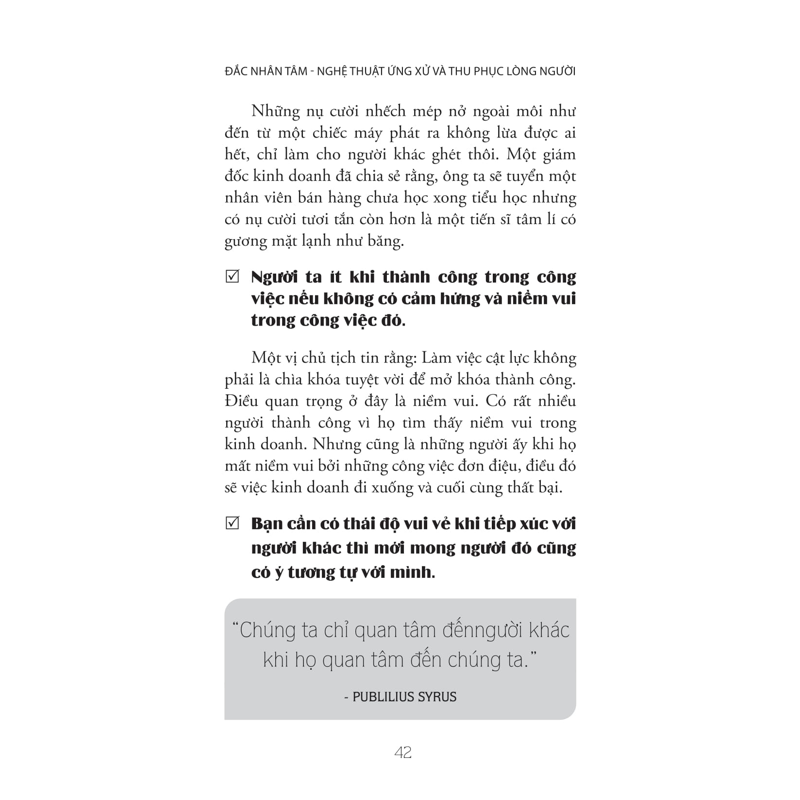 ĐẮC NHÂN TÂM - NGHỆ THUẬT ỨNG XỬ VÀ THU PHỤC LÒNG NGƯỜI

Những nụ cười nhếch mép nở ngoài môi như đến từ một chiếc máy phát ra không lừa được ai hết, chỉ làm cho người khác ghét thôi. Một giám đốc kinh doanh đã chia sẻ rằng, ông ta sẽ tuyển một nhân viên bán hàng chưa học xong tiểu học nhưng có nụ cười tươi tắn còn hơn là một tiến sĩ tâm lí có gương mặt lạnh như băng.

☑ Người ta ít khi thành công trong công việc nếu không có cảm hứng và niềm vui trong công việc đó.

Một vị chủ tịch tin rằng: Làm việc cật lực không phải là chìa khóa tuyệt vời để mở khóa thành công. Điều quan trọng ở đây là niềm vui. Có rất nhiều người thành công vì họ tìm thấy niềm vui trong kinh doanh. Nhưng cũng là những người ấy khi họ mất niềm vui bởi những công việc đơn điệu, điều đó sẽ việc kinh doanh đi xuống và cuối cùng thất bại.

☑ Bạn cần có thái độ vui vẻ khi tiếp xúc với người khác thì mới mong người đó cũng có ý tương tự với mình.

"Chúng ta chỉ quan tâm đếnngười khác khi họ quan tâm đến chúng ta."

- PUBLILIUS SYRUS

42